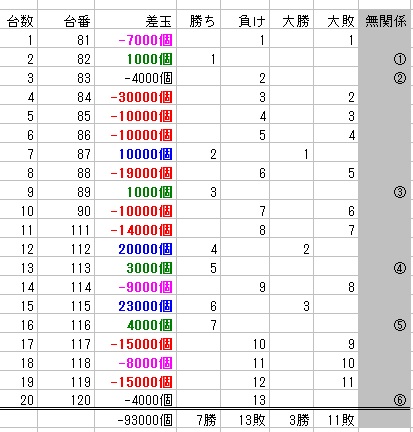 | 台数 | 台番 | 差玉 | 勝ち | 負け | 大勝 | 大敗 | 無関係 |
|---|---|---|---|---|---|---|---|
| 1 | 81 | -7000個 | | 1 | | 1 | |
| 2 | 82 | 1000個 | 1 | | | | ① |
| 3 | 83 | -4000個 | | 2 | | | ② |
| 4 | 84 | -30000個 | | 3 | | 2 | |
| 5 | 85 | -10000個 | | 4 | | 3 | |
| 6 | 86 | -10000個 | | 5 | | 4 | |
| 7 | 87 | 10000個 | 2 | | 1 | | |
| 8 | 88 | -19000個 | | 6 | | 5 | |
| 9 | 89 | 1000個 | 3 | | | | ③ |
| 10 | 90 | -10000個 | | 7 | | 6 | |
| 11 | 111 | -14000個 | | 8 | | 7 | |
| 12 | 112 | 20000個 | 4 | | 2 | | |
| 13 | 113 | 3000個 | 5 | | | | ④ |
| 14 | 114 | -9000個 | | 9 | | 8 | |
| 15 | 115 | 23000個 | 6 | | 3 | | |
| 16 | 116 | 4000個 | 7 | | | | ⑤ |
| 17 | 117 | -15000個 | | 10 | | 9 | |
| 18 | 118 | -8000個 | | 11 | | 10 | |
| 19 | 119 | -15000個 | | 12 | | 11 | |
| 20 | 120 | -4000個 | | 13 | | | ⑥ |
| | | -93000個 | 7勝 | 13敗 | 3勝 | 11敗 | |